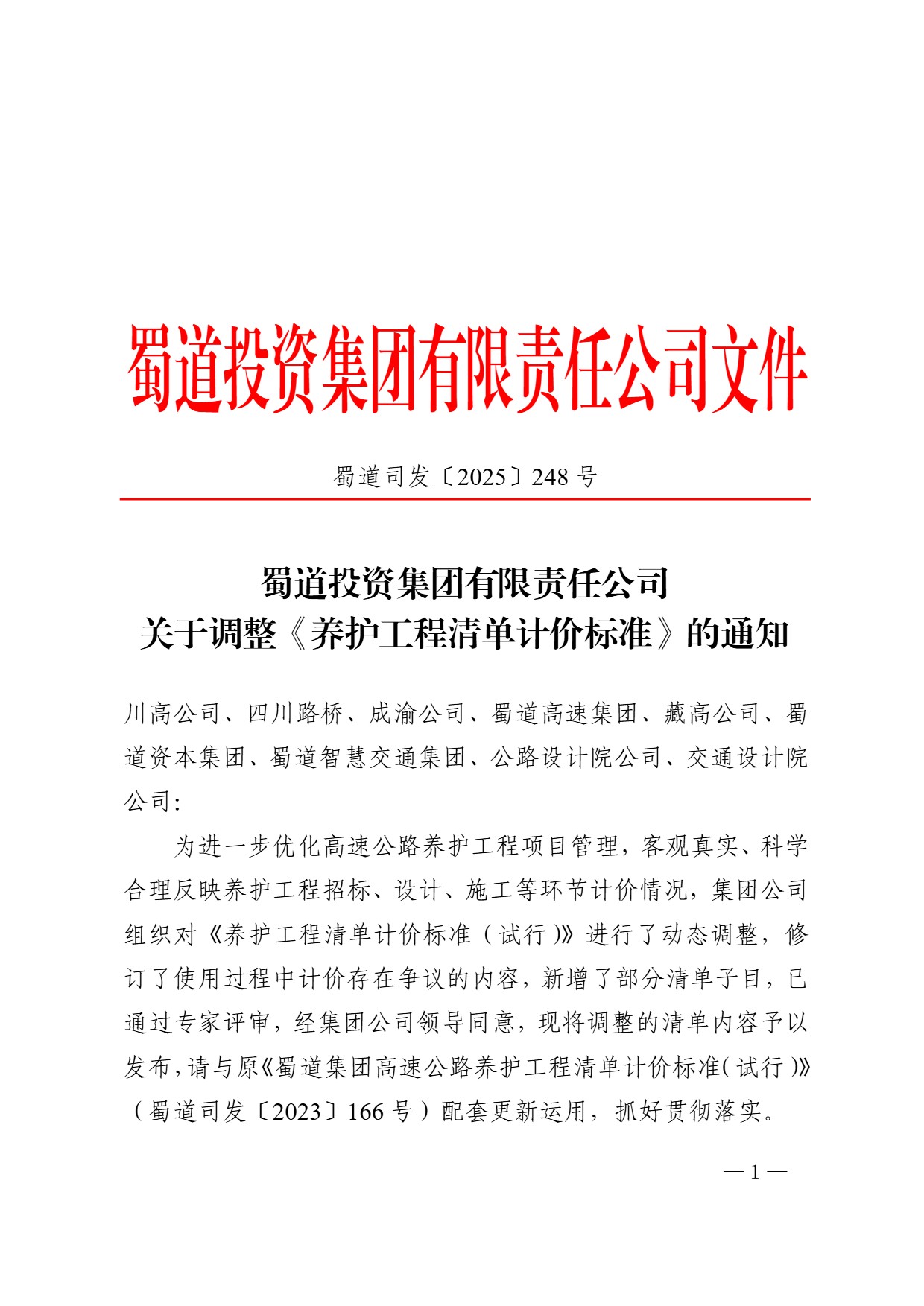 蜀道投资集团有限责任公司文件

蜀道司发〔2025〕248 号

蜀道投资集团有限责任公司
关于调整《养护工程清单计价标准》的通知

川高公司、四川路桥、成渝公司、蜀道高速集团、藏高公司、蜀道资本集团、蜀道智慧交通集团、公路设计院公司、交通设计院公司：

为进一步优化高速公路养护工程项目管理，客观真实、科学合理反映养护工程招标、设计、施工等环节计价情况，集团公司组织对《养护工程清单计价标准（试行）》进行了动态调整，修订了使用过程中计价存在争议的内容，新增了部分清单子目，已通过专家评审，经集团公司领导同意，现将调整的清单内容予以发布，请与原《蜀道集团高速公路养护工程清单计价标准（试行）》（蜀道司发〔2023〕166 号）配套更新运用，抓好贯彻落实。

— 1 —